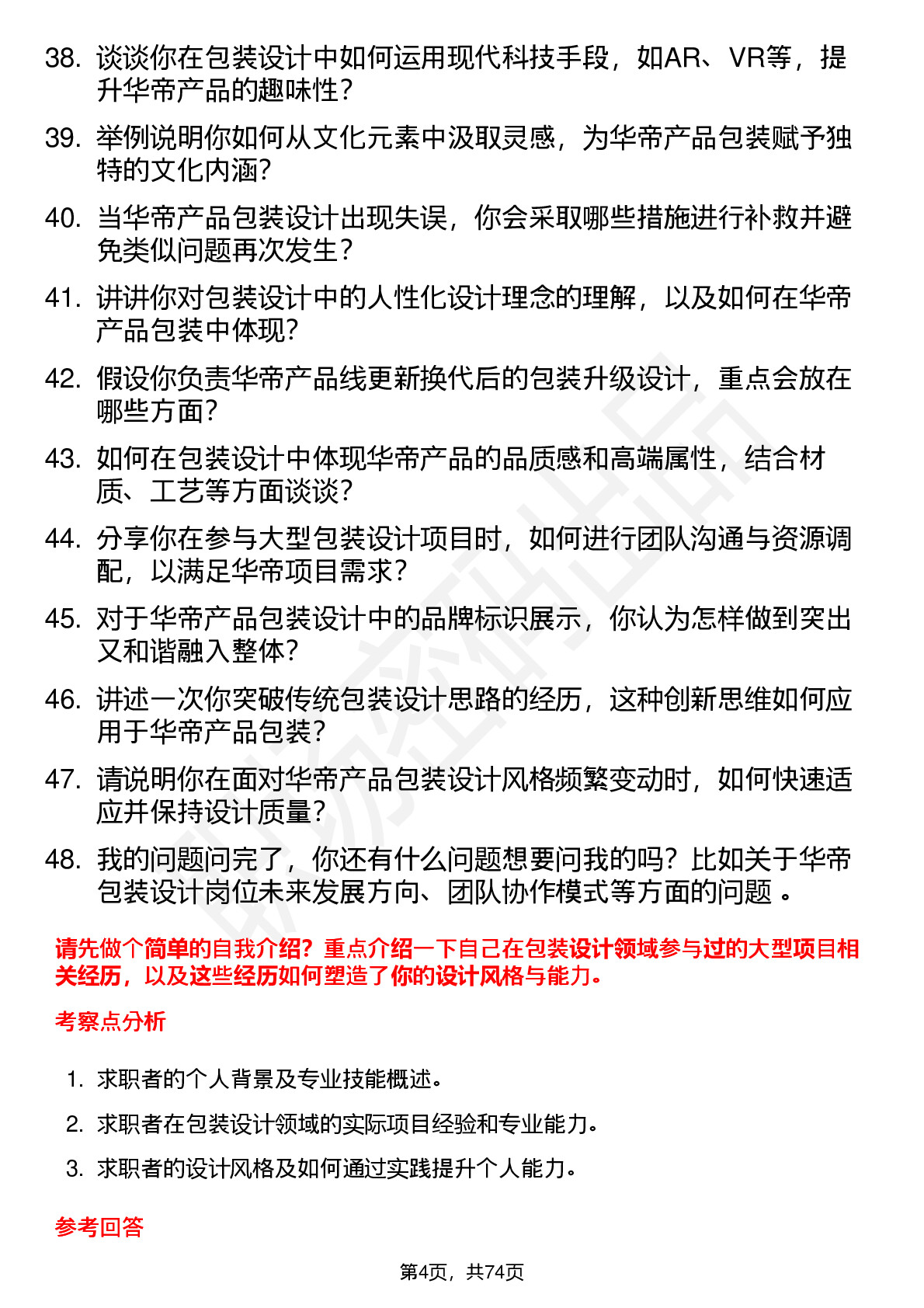 38. 谈谈你在包装设计中如何运用现代科技手段，如AR、VR等，提升华帝产品的趣味性？

39. 举例说明你如何从文化元素中汲取灵感，为华帝产品包装赋予独特的文化内涵？

40. 当华帝产品包装设计出现失误，你会采取哪些措施进行补救并避免类似问题再次发生？

41. 讲讲你对包装设计中的人性化设计理念的理解，以及如何在华帝产品包装中体现？

42. 假设你负责华帝产品线更新换代后的包装升级设计，重点会放在哪些方面？

43. 如何在包装设计中体现华帝产品的品质感和高端属性，结合材质、工艺等方面谈谈？

44. 分享你在参与大型包装设计项目时，如何进行团队沟通与资源调配，以满足华帝项目需求？

45. 对于华帝产品包装设计中的品牌标识展示，你认为怎样做到突出又和谐融入整体？

46. 讲述一次你突破传统包装设计思路的经历，这种创新思维如何应用于华帝产品包装？

47. 请说明你在面对华帝产品包装设计风格频繁变动时，如何快速适应并保持设计质量？

48. 我的问题问完了，你还有什么问题想要问我的吗？比如关于华帝包装设计岗位未来发展方向、团队协作模式等方面的问题 。

请先做个简单的自我介绍？重点介绍一下自己在包装设计领域参与过的大型项目相关经历，以及这些经历如何塑造了你的设计风格与能力。

考察点分析

1. 求职者的个人背景及专业技能概述。
2. 求职者在包装设计领域的实际项目经验和专业能力。
3. 求职者的设计风格及如何通过实践提升个人能力。

参考回答

第4页，共74页